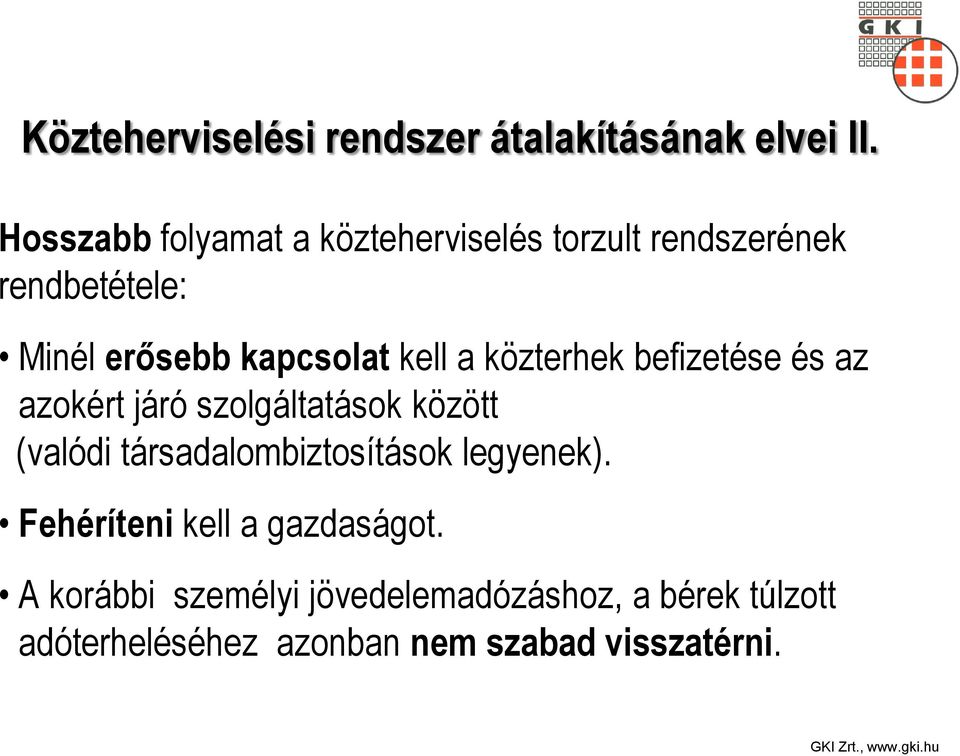 GKI

Közteherviselési rendszer átalakításának elvei II.

Hosszabb folyamat a közteherviselés torzult rendszerének rendbetétele:

• Minél erősebb kapcsolat kell a közterhek befizetése és az azokért járó szolgáltatások között (valódi társadalombiztosítások legyenek).

• Fehéríteni kell a gazdaságot.

• A korábbi személyi jövedelemadózáshoz, a bérek túlzott adóterheléséhez azonban nem szabad visszatérni.

GKI Zrt., www.gki.hu